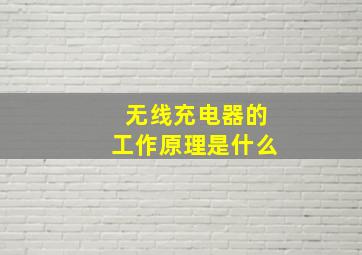 无线充电器的
工作原理是什么